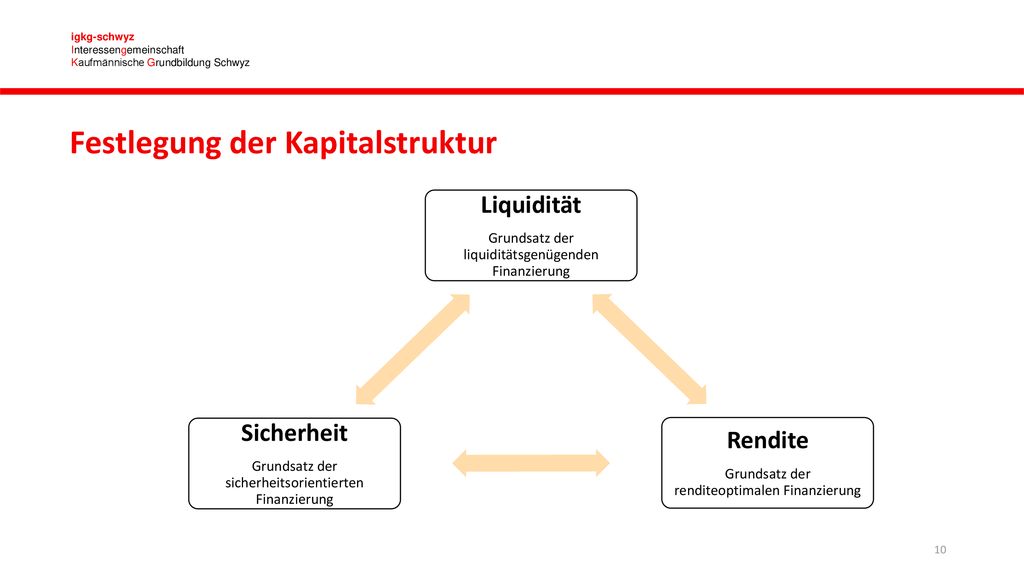 igkg-schwyz
Interessengemeinschaft
Kaufmännische Grundbildung Schwyz

Festlegung der Kapitalstruktur

Liquidität
Grundsatz der liquiditätsgenügenden Finanzierung

Sicherheit
Grundsatz der sicherheitsorientierten Finanzierung

Rendite
Grundsatz der renditeoptimalen Finanzierung

10